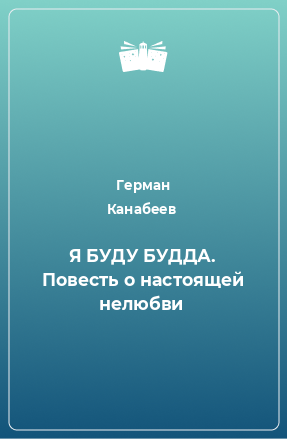 Герман
Канабеев

Я БУДУ БУДДА. Повесть о настоящей нелюбви